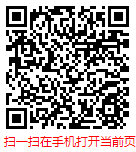 扫一扫在手机打开当前页